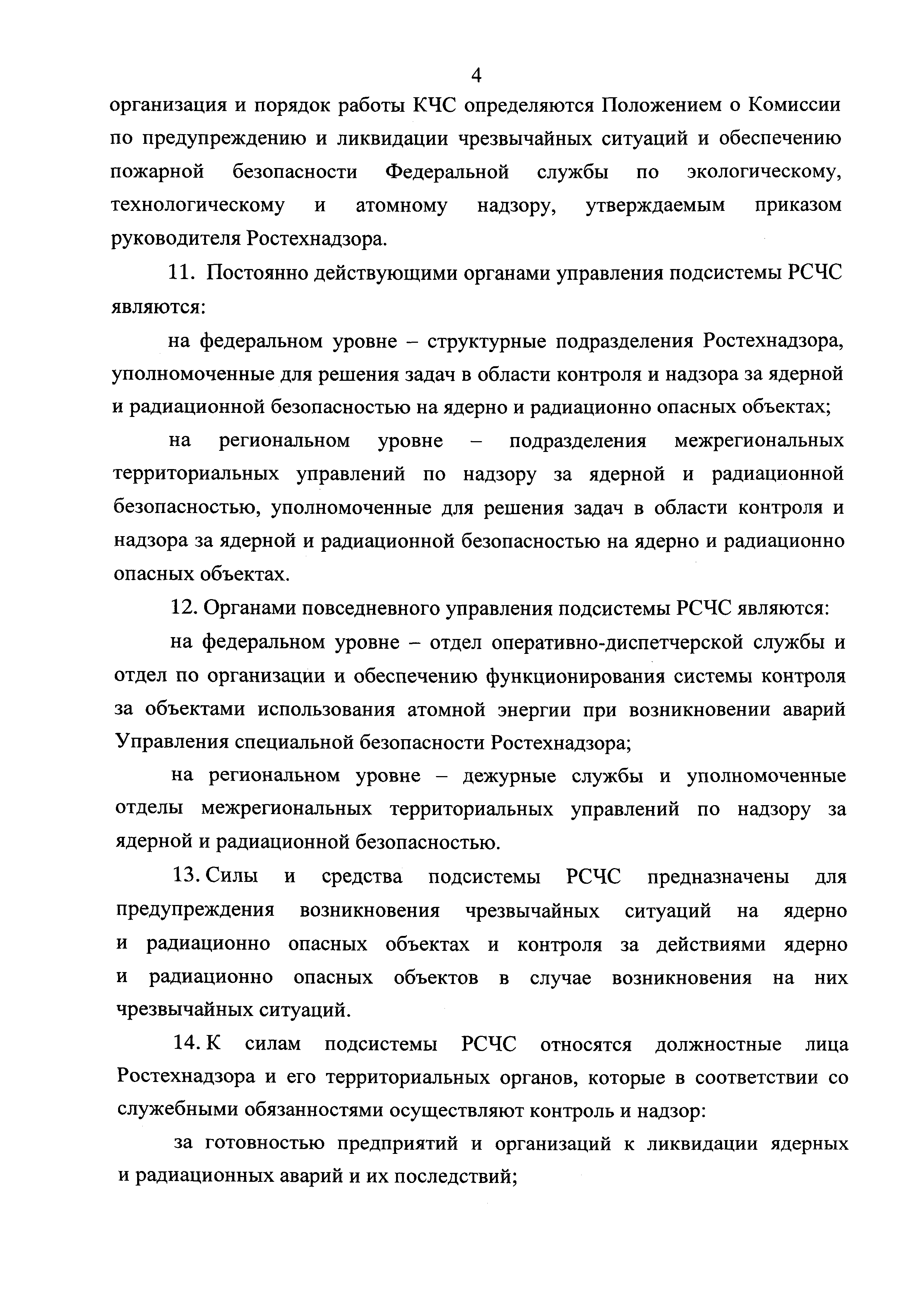 4

организация и порядок работы КЧС определяются Положением о Комиссии по предупреждению и ликвидации чрезвычайных ситуаций и обеспечению пожарной безопасности Федеральной службы по экологическому, технологическому и атомному надзору, утверждаемым приказом руководителя Ростехнадзора.

11. Постоянно действующими органами управления подсистемы РСЧС являются:

на федеральном уровне – структурные подразделения Ростехнадзора, уполномоченные для решения задач в области контроля и надзора за ядерной и радиационной безопасностью на ядерно и радиационно опасных объектах;

на региональном уровне – подразделения межрегиональных территориальных управлений по надзору за ядерной и радиационной безопасностью, уполномоченные для решения задач в области контроля и надзора за ядерной и радиационной безопасностью на ядерно и радиационно опасных объектах.

12. Органами повседневного управления подсистемы РСЧС являются:

на федеральном уровне – отдел оперативно-диспетчерской службы и отдел по организации и обеспечению функционирования системы контроля за объектами использования атомной энергии при возникновении аварий Управления специальной безопасности Ростехнадзора;

на региональном уровне – дежурные службы и уполномоченные отделы межрегиональных территориальных управлений по надзору за ядерной и радиационной безопасностью.

13. Силы и средства подсистемы РСЧС предназначены для предупреждения возникновения чрезвычайных ситуаций на ядерно и радиационно опасных объектах и контроля за действиями ядерно и радиационно опасных объектов в случае возникновения на них чрезвычайных ситуаций.

14. К силам подсистемы РСЧС относятся должностные лица Ростехнадзора и его территориальных органов, которые в соответствии со служебными обязанностями осуществляют контроль и надзор:

за готовностью предприятий и организаций к ликвидации ядерных и радиационных аварий и их последствий;